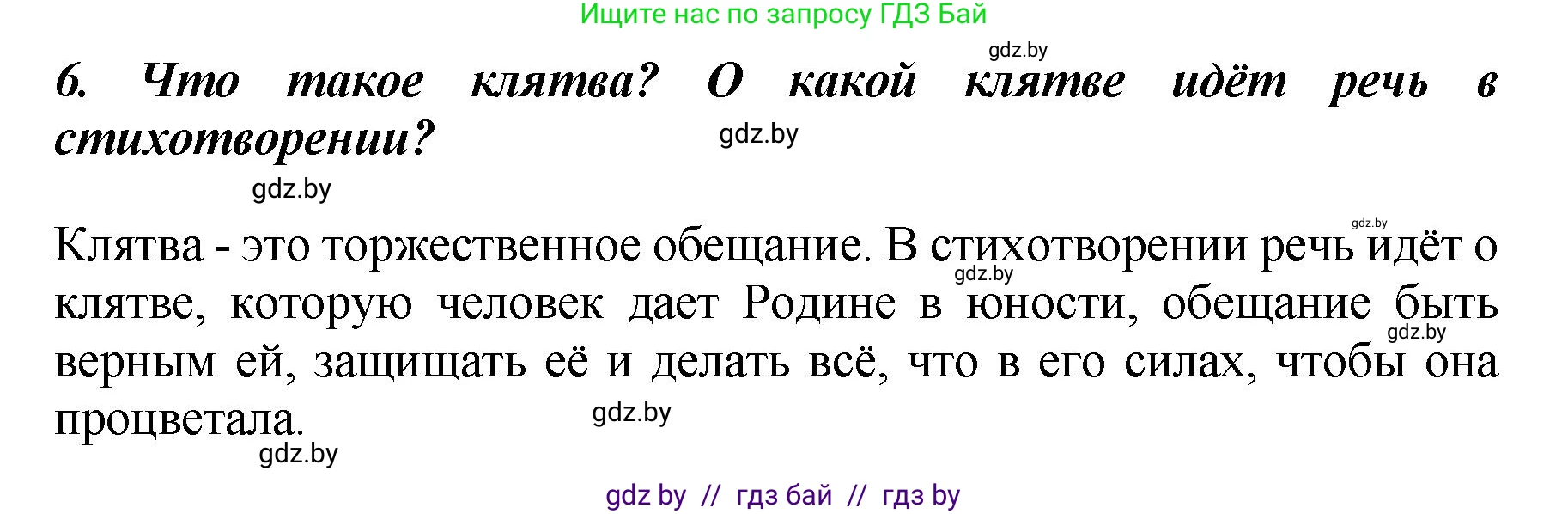 Ищите нас по запросу ГДЗ Бай

gdz.by

6. Что такое клятва? О какой клятве идёт речь в стихотворении?

gdz.by

gdz.by

gdz.by

Клятва - это торжественное обещание. В стихотворении речь идёт о клятве, которую человек дает Родине в юности, обещание быть верным ей, защищать её и делать всё, что в его силах, чтобы она процветала.

gdz.by

gdz.by

gdz.by

gdz.by

gdz by // гдз бай // гдз by